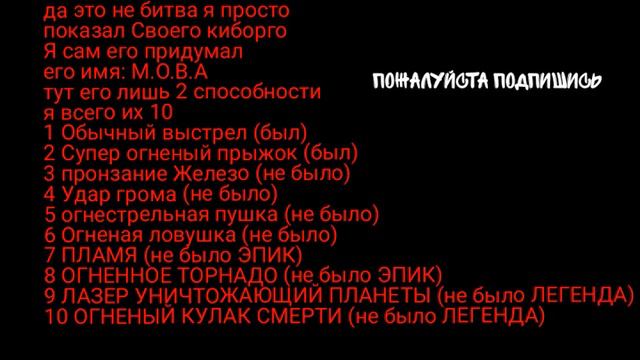 да это не битва я просто показал Своего киборго
Я сам его придумал
его имя: М.О.В.А
тут его лишь 2 способности
я всего их 10
1 Обычный выстрел (был)
2 Супер огненый прыжок (был)
3 пронзание Железо (не было)
4 Удар грома (не было)
5 огнестрельная пушка (не было)
6 Огненая ловушка (не было)
7 ПЛАМЯ (не было ЭПИК)
8 ОГНЕННОЕ ТОРНАДО (не было ЭПИК)
9 ЛАЗЕР УНИЧТОЖАЮЩИЙ ПЛАНЕТЫ (не было ЛЕГЕНДА)
10 ОГНЕНЫЙ КУЛАК СМЕРТИ (не было ЛЕГЕНДА)

ПОЖАЛУЙСТА ПОДПИШИСЬ